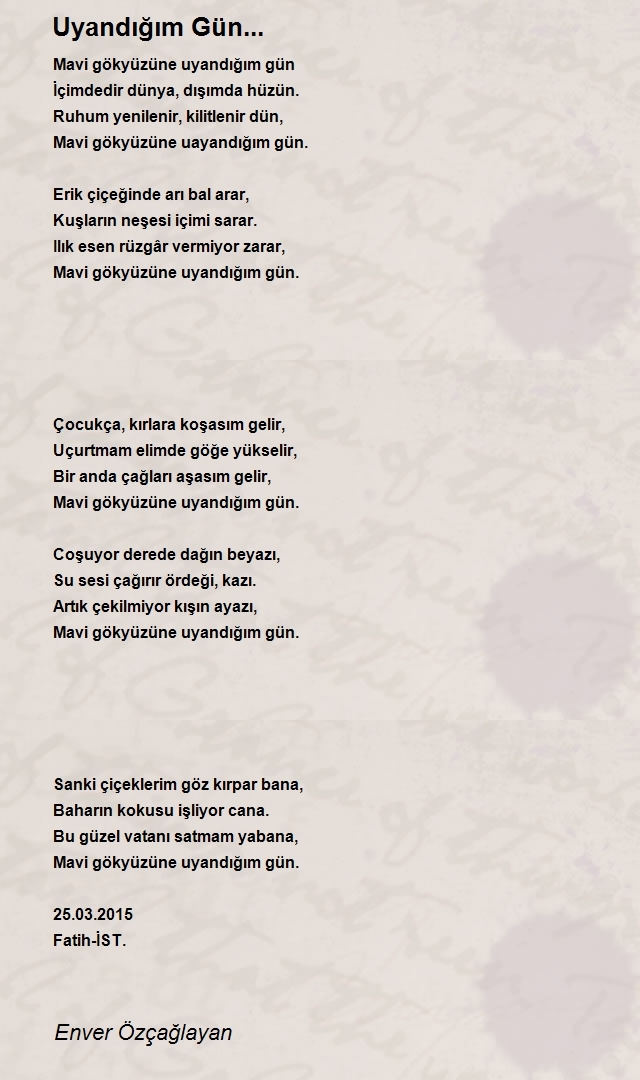 Uyandığım Gün...

Mavi gökyüzüne uyandığım gün
İçimdedir dünya, dışımda hüzün.
Ruhum yenilenir, kilitlenir dün,
Mavi gökyüzüne uayandığım gün.

Erik çiçeğinde arı bal arar,
Kuşların neşesi içimi sarar.
Ilık esen rüzgâr vermiyor zarar,
Mavi gökyüzüne uyandığım gün.

Çocukça, kırlara koşasım gelir,
Uçurtmam elimde göğe yükselir,
Bir anda çağları aşasım gelir,
Mavi gökyüzüne uyandığım gün.

Coşuyor derede dağın beyazı,
Su sesi çağırır ördeği, kazı.
Artık çekilmiyor kışın ayazı,
Mavi gökyüzüne uyandığım gün.

Sanki çiçeklerim göz kırpar bana,
Baharın kokusu işliyor cana.
Bu güzel vatanı satmam yabana,
Mavi gökyüzüne uyandığım gün.

25.03.2015
Fatih-İST.

Enver Özçağlayan